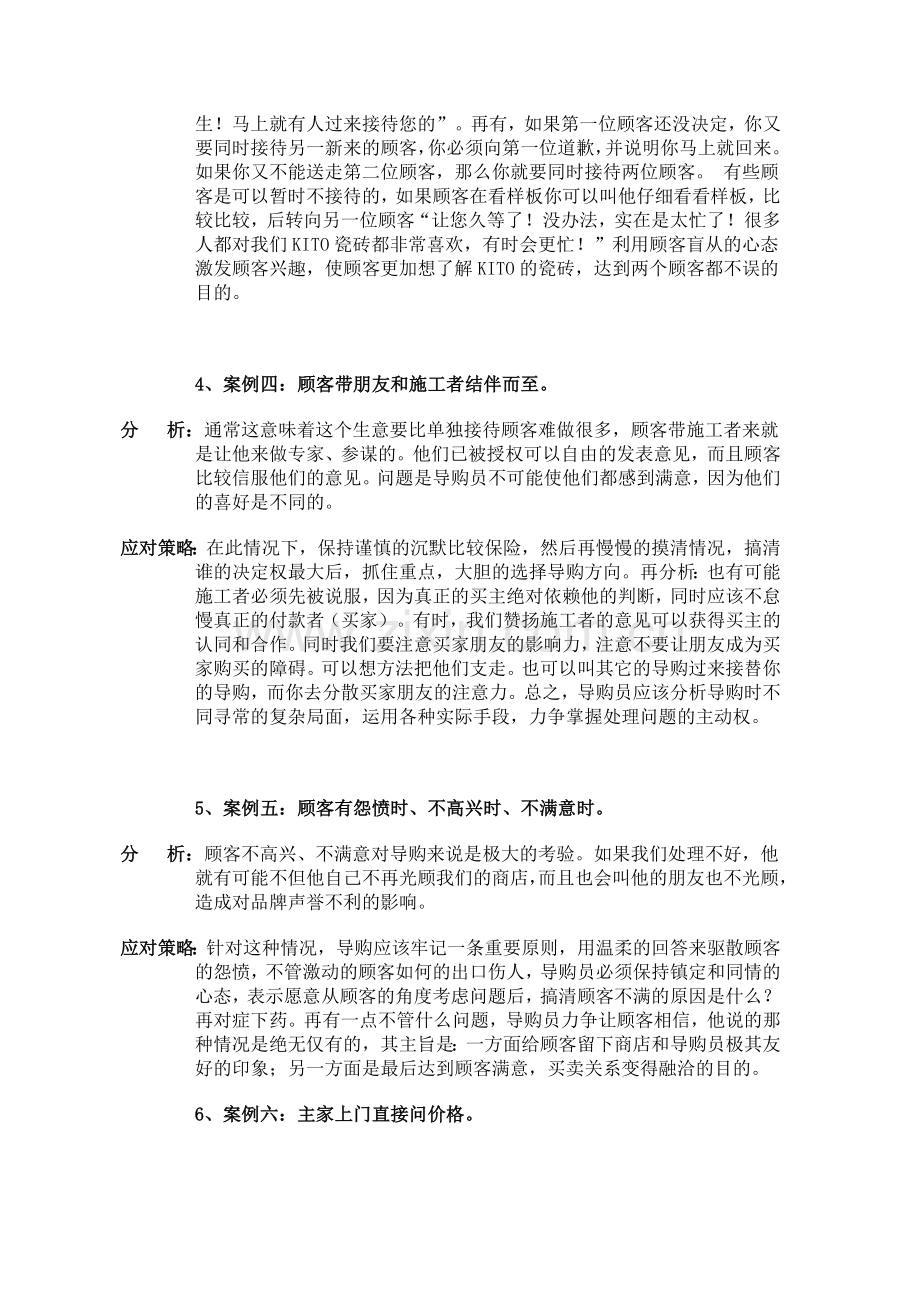 生！马上就有人过来接待您的”。再有，如果第一位顾客还没决定，你又要同时接待另一新来的顾客，你必须向第一位道歉，并说明你马上就回来。如果你又不能送走第二位顾客，那么你就要同时接待两位顾客。 有些顾客是可以暂时不接待的，如果顾客在看样板你可以叫他仔细看看样板，比较比较，后转向另一位顾客“让您久等了！没办法，实在是太忙了！很多人都对我们KITO瓷砖都非常喜欢，有时会更忙！”利用顾客盲从的心态激发顾客兴趣，使顾客更加想了解KITO的瓷砖，达到两个顾客都不误的目的。

4、案例四：顾客带朋友和施工者结伴而至。

分 析：通常这意味着这个生意要比单独接待顾客难做很多，顾客带施工者来就是让他来做专家、参谋的。他们已被授权可以自由的发表意见，而且顾客比较信服他们的意见。问题是导购员不可能使他们都感到满意，因为他们的喜好是不同的。

应对策略：在此情况下，保持谨慎的沉默比较保险，然后再慢慢的摸清情况，搞清谁的决定权最大后，抓住重点，大胆的选择导购方向。再分析：也有可能施工者必须先被说服，因为真正的买主绝对依赖他的判断，同时应该不怠慢真正的付款者（买家）。有时，我们赞扬施工者的意见可以获得买主的认同和合作。同时我们要注意买家朋友的影响力，注意不要让朋友成为买家购买的障碍。可以想方法把他们支走。也可以叫其它的导购过来接替你的导购，而你去分散买家朋友的注意力。总之，导购员应该分析导购时不同寻常的复杂局面，运用各种实际手段，力争掌握处理问题的主动权。

5、案例五：顾客有怨愤时、不高兴时、不满意时。

分 析：顾客不高兴、不满意对导购来说是极大的考验。如果我们处理不好，他就有可能不但他自己不再光顾我们的商店，而且也会叫他的朋友也不光顾，造成对品牌声誉不利的影响。

应对策略：针对这种情况，导购应该牢记一条重要原则，用温柔的回答来驱散顾客的怨愤，不管激动的顾客如何的出口伤人，导购员必须保持镇定和同情的心态，表示愿意从顾客的角度考虑问题后，搞清顾客不满的原因是什么？再对症下药。再有一点不管什么问题，导购员力争让顾客相信，他说的那种情况是绝无仅有的，其主旨是：一方面给顾客留下商店和导购员极其友好的印象；另一方面是最后达到顾客满意，买卖关系变得融洽的目的。

6、案例六：主家上门直接问价格。